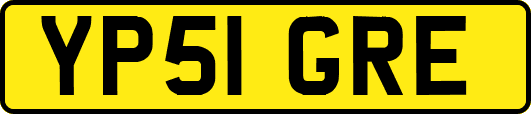 YP51 GRE